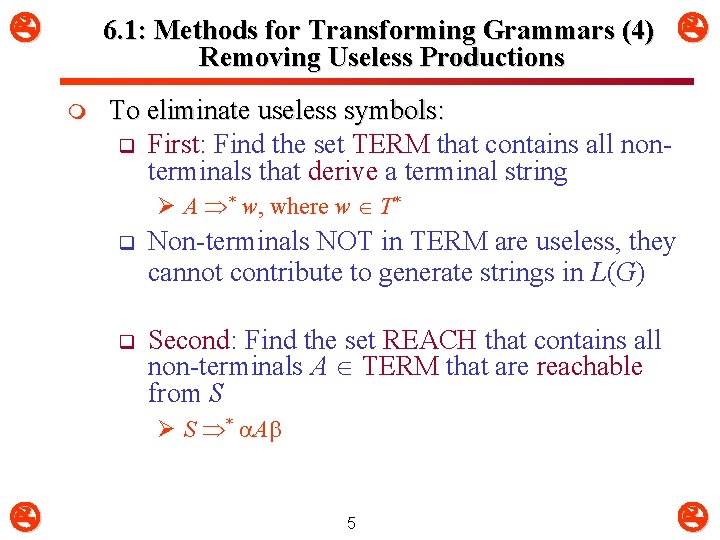 6.1: Methods for Transforming Grammars (4)
Removing Useless Productions

To eliminate useless symbols:

First: Find the set TERM that contains all non-terminals that derive a terminal string

$A \Rightarrow^* w$, where $w \in T^*$

Non-terminals NOT in TERM are useless, they cannot contribute to generate strings in $L(G)$

Second: Find the set REACH that contains all non-terminals $A \in$ TERM that are reachable from $S$

$S \Rightarrow^* \alpha A \beta$

5